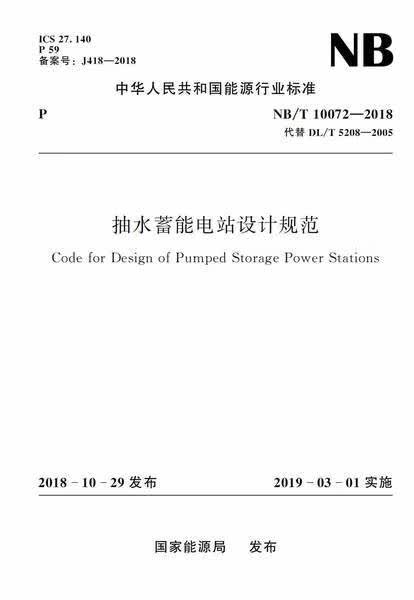 ICS 27. 140
P 59
备案号：J418—2018

NB

中华人民共和国能源行业标准

P

NB/T 10072—2018
代替 DL/T 5208—2005

抽水蓄能电站设计规范

Code for Design of Pumped Storage Power Stations

2018 - 10 - 29 发布

2019 - 03 - 01 实施

国家能源局　发布